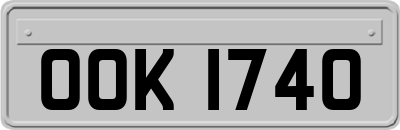 OOK 1740